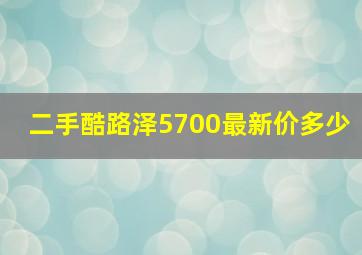 二手酷路泽5700最新价多少